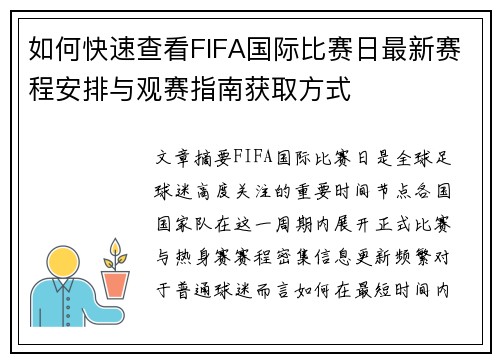 如何快速查看FIFA国际比赛日最新赛程安排与观赛指南获取方式

文章摘要FIFA国际比赛日是全球足球迷高度关注的重要时间节点各国国家队在这一周期内展开正式比赛与热身赛赛程密集信息更新频繁对于普通球迷而言如何在最短时间内